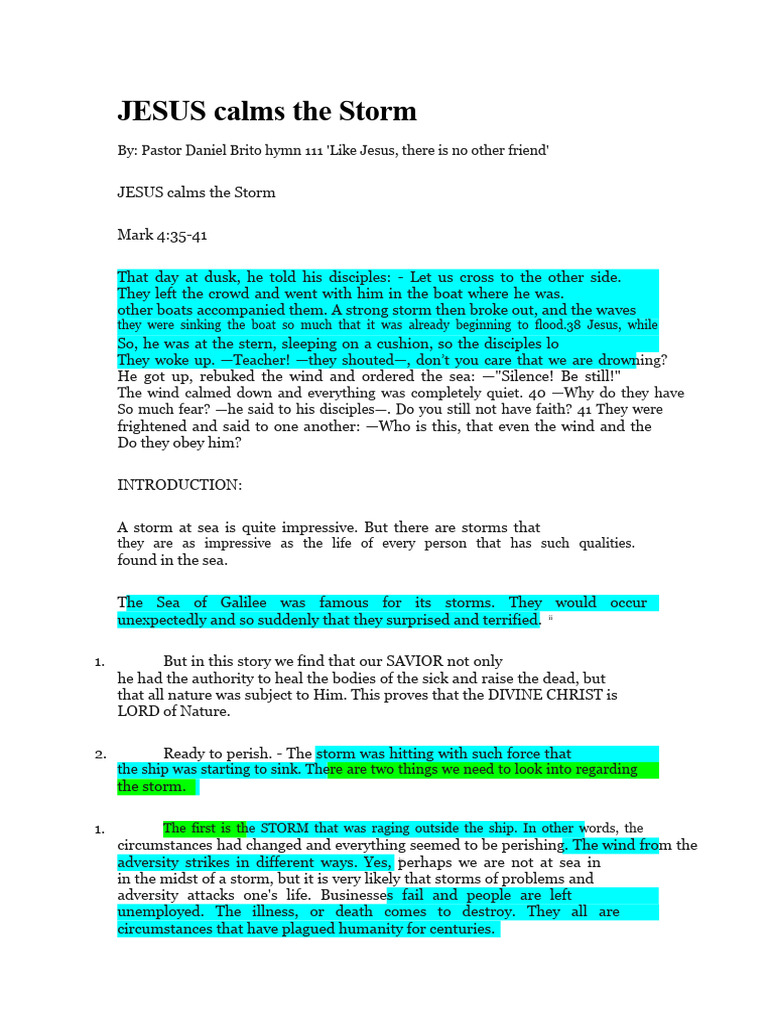 JESUS calms the Storm

By: Pastor Daniel Brito hymn 111 'Like Jesus, there is no other friend'

JESUS calms the Storm

Mark 4:35-41

That day at dusk, he told his disciples: - Let us cross to the other side. They left the crowd and went with him in the boat where he was. other boats accompanied them. A strong storm then broke out, and the waves they were sinking the boat so much that it was already beginning to flood.38 Jesus, while So, he was at the stern, sleeping on a cushion, so the disciples lo They woke up. —Teacher! —they shouted—, don't you care that we are drowning? He got up, rebuked the wind and ordered the sea: —"Silence! Be still!" The wind calmed down and everything was completely quiet. 40 —Why do they have So much fear? —he said to his disciples—. Do you still not have faith? 41 They were frightened and said to one another: —Who is this, that even the wind and the Do they obey him?

INTRODUCTION:

A storm at sea is quite impressive. But there are storms that they are as impressive as the life of every person that has such qualities. found in the sea.

The Sea of Galilee was famous for its storms. They would occur unexpectedly and so suddenly that they surprised and terrified. "

1. But in this story we find that our SAVIOR not only he had the authority to heal the bodies of the sick and raise the dead, but that all nature was subject to Him. This proves that the DIVINE CHRIST is LORD of Nature.

2. Ready to perish. - The storm was hitting with such force that the ship was starting to sink. There are two things we need to look into regarding the storm.

1. The first is the STORM that was raging outside the ship. In other words, the circumstances had changed and everything seemed to be perishing. The wind from the adversity strikes in different ways. Yes, perhaps we are not at sea in in the midst of a storm, but it is very likely that storms of problems and adversity attacks one's life. Businesses fail and people are left unemployed. The illness, or death comes to destroy. They all are circumstances that have plagued humanity for centuries.